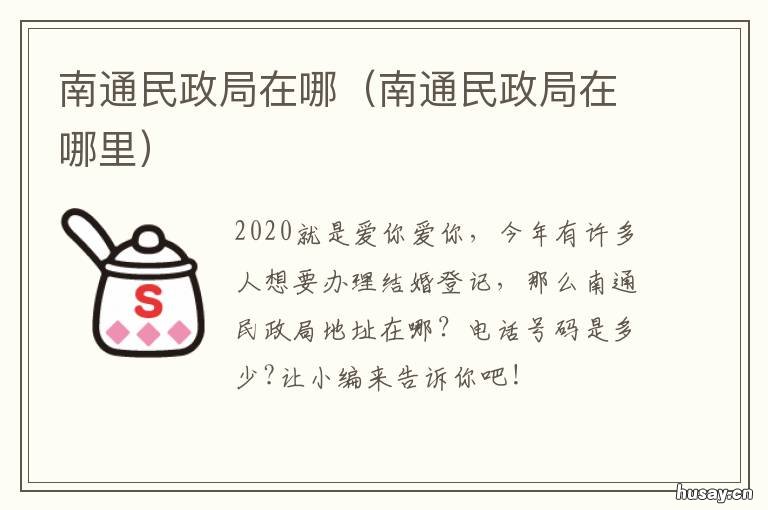 南通民政局在哪（南通民政局在哪里）

S

2020就是爱你爱你，今年有许多人想要办理结婚登记，那么南通民政局地址在哪？电话号码是多少？让小编来告诉你吧！

husay.cn